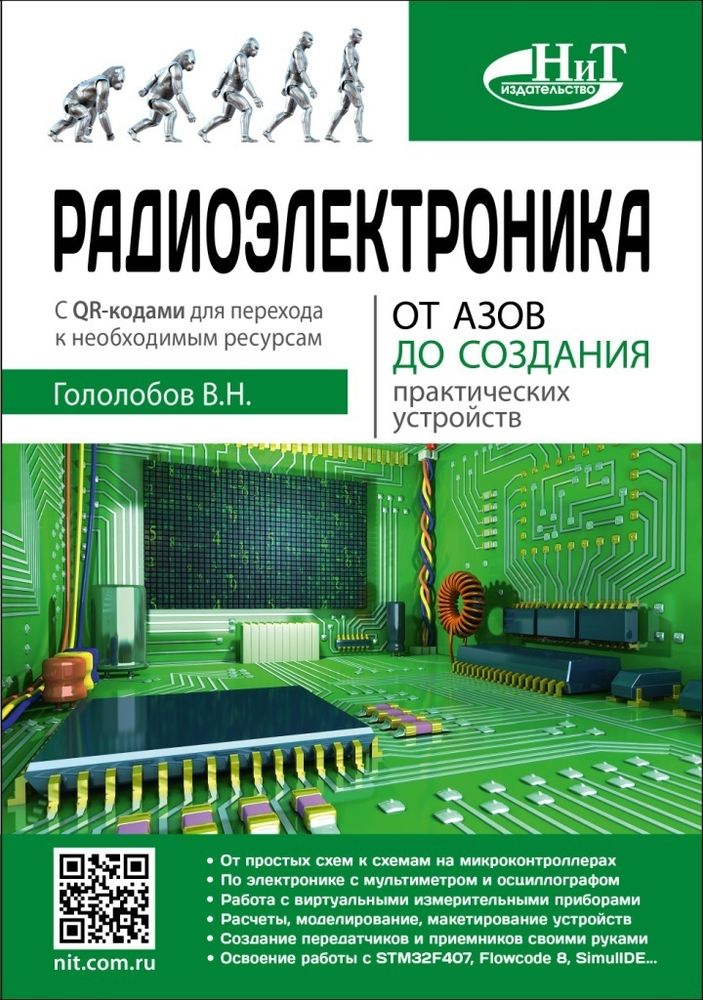 НиТ
ИЗДАТЕЛЬСТВО

РАДИОЭЛЕКТРОНИКА

С QR-кодами для перехода к необходимым ресурсам

Гололобов В.Н.

ОТ АЗОВ
ДО СОЗДАНИЯ
практических устройств

nit.com.ru

• От простых схем к схемам на микроконтроллерах
• По электронике с мультиметром и осциллографом
• Работа с виртуальными измерительными приборами
• Расчеты, моделирование, макетирование устройств
• Создание передатчиков и приемников своими руками
• Освоение работы с STM32F407, Flowcode 8, SimulIDE...